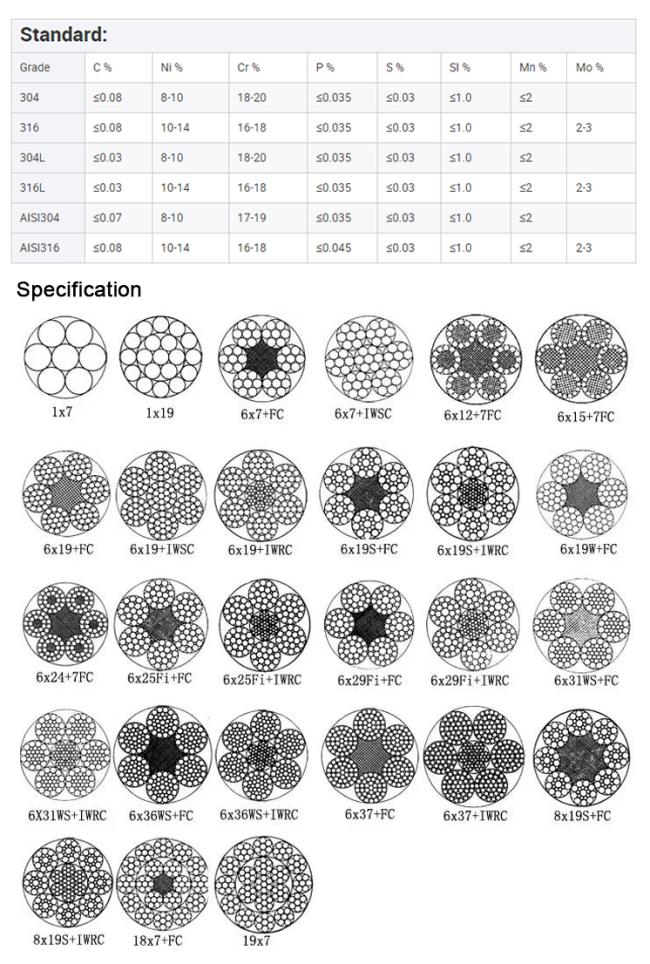 Standard:

| Grade | C % | Ni % | Cr % | P % | S % | SI % | Mn % | Mo % |
|---|---|---|---|---|---|---|---|---|
| 304 | ≤0.08 | 8-10 | 18-20 | ≤0.035 | ≤0.03 | ≤1.0 | ≤2 | |
| 316 | ≤0.08 | 10-14 | 16-18 | ≤0.035 | ≤0.03 | ≤1.0 | ≤2 | 2-3 |
| 304L | ≤0.03 | 8-10 | 18-20 | ≤0.035 | ≤0.03 | ≤1.0 | ≤2 | |
| 316L | ≤0.03 | 10-14 | 16-18 | ≤0.035 | ≤0.03 | ≤1.0 | ≤2 | 2-3 |
| AISI304 | ≤0.07 | 8-10 | 17-19 | ≤0.035 | ≤0.03 | ≤1.0 | ≤2 | |
| AISI316 | ≤0.08 | 10-14 | 16-18 | ≤0.045 | ≤0.03 | ≤1.0 | ≤2 | 2-3 |

Specification

1x7 1x19 6x7+FC 6x7+IWSC 6x12+7FC 6x15+7FC

6x19+FC 6x19+IWSC 6x19+IWRC 6x19S+FC 6x19S+IWRC 6x19W+FC

6x24+7FC 6x25Fi+FC 6x25Fi+IWRC 6x29Fi+FC 6x29Fi+IWRC 6x31WS+FC

6X31WS+IWRC 6x36WS+FC 6x36WS+IWRC 6x37+FC 6x37+IWRC 8x19S+FC

8x19S+IWRC 18x7+FC 19x7